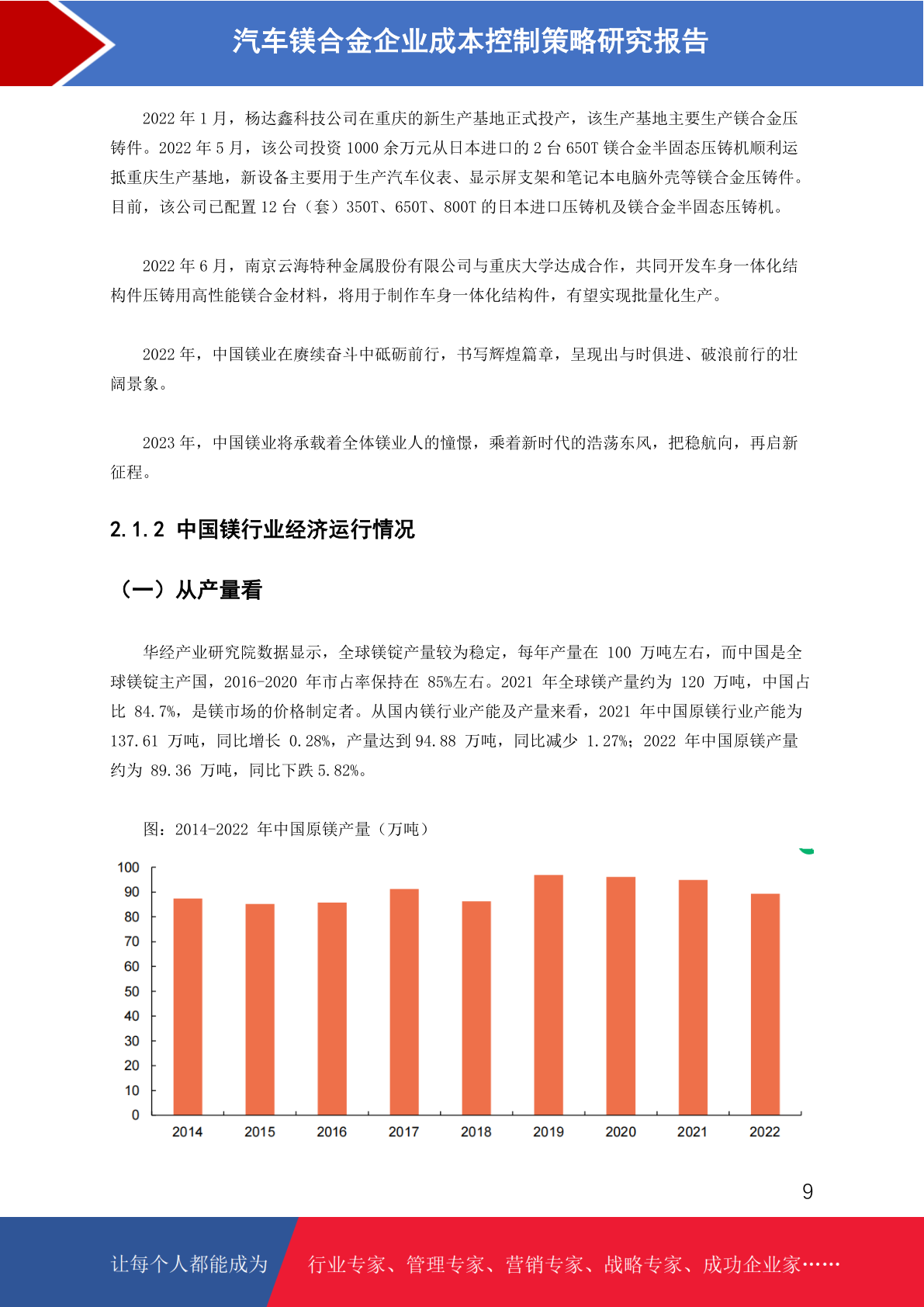 汽车镁合金企业成本控制策略研究报告

2022 年 1 月，杨达鑫科技公司在重庆的新生产基地正式投产，该生产基地主要生产镁合金压铸件。2022 年 5 月，该公司投资 1000 余万元从日本进口的 2 台 650T 镁合金半固态压铸机顺利运抵重庆生产基地，新设备主要用于生产汽车仪表、显示屏支架和笔记本电脑外壳等镁合金压铸件。目前，该公司已配置 12 台（套）350T、650T、800T 的日本进口压铸机及镁合金半固态压铸机。

2022 年 6 月，南京云海特种金属股份有限公司与重庆大学达成合作，共同开发车身一体化结构件压铸用高性能镁合金材料，将用于制作车身一体化结构件，有望实现批量化生产。

2022 年，中国镁业在赓续奋斗中砥砺前行，书写辉煌篇章，呈现出与时俱进、破浪前行的壮阔景象。

2023 年，中国镁业将承载着全体镁业人的憧憬，乘着新时代的浩荡东风，把稳航向，再启新征程。

2.1.2 中国镁行业经济运行情况

（一）从产量看

华经产业研究院数据显示，全球镁锭产量较为稳定，每年产量在 100 万吨左右，而中国是全球镁锭主产国，2016-2020 年市占率保持在 85%左右。2021 年全球镁产量约为 120 万吨，中国占比 84.7%，是镁市场的价格制定者。从国内镁行业产能及产量来看，2021 年中国原镁行业产能为 137.61 万吨，同比增长 0.28%，产量达到 94.88 万吨，同比减少 1.27%；2022 年中国原镁产量约为 89.36 万吨，同比下跌 5.82%。

图：2014-2022 年中国原镁产量（万吨）

100
90
80
70
60
50
40
30
20
10
0
2014 2015 2016 2017 2018 2019 2020 2021 2022

9

让每个人都能成为 行业专家、管理专家、营销专家、战略专家、成功企业家……